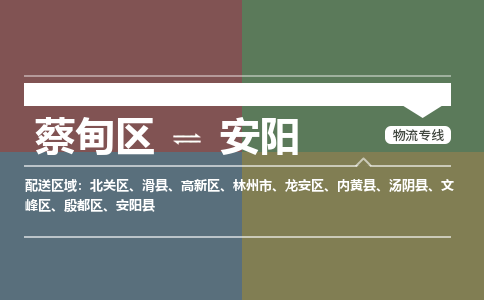 蔡甸区 ⇌ 安阳

物流专线

配送区域：北关区、滑县、高新区、林州市、龙安区、内黄县、汤阴县、文峰区、殷都区、安阳县